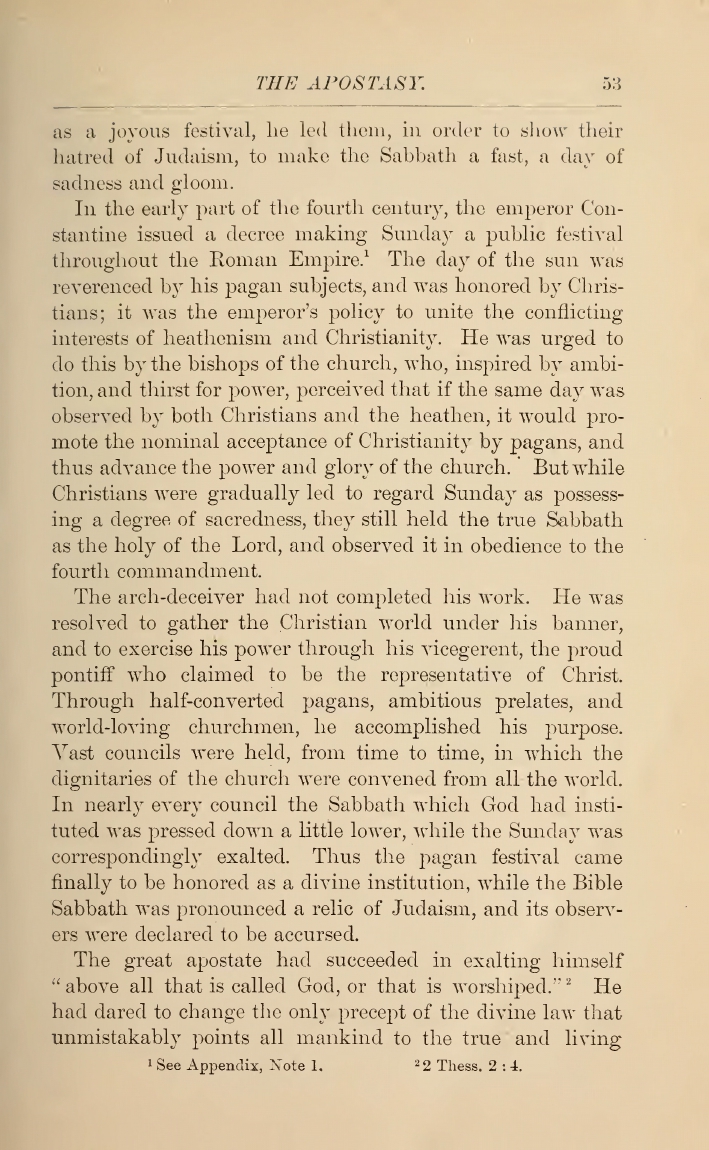 THE APOSTASY. 53

as a joyous festival, he led them, in order to show their hatred of Judaism, to make the Sabbath a fast, a day of sadness and gloom.

In the early part of the fourth century, the emperor Constantine issued a decree making Sunday a public festival throughout the Roman Empire.$^1$ The day of the sun was reverenced by his pagan subjects, and was honored by Christians; it was the emperor's policy to unite the conflicting interests of heathenism and Christianity. He was urged to do this by the bishops of the church, who, inspired by ambition, and thirst for power, perceived that if the same day was observed by both Christians and the heathen, it would promote the nominal acceptance of Christianity by pagans, and thus advance the power and glory of the church. But while Christians were gradually led to regard Sunday as possessing a degree of sacredness, they still held the true Sabbath as the holy of the Lord, and observed it in obedience to the fourth commandment.

The arch-deceiver had not completed his work. He was resolved to gather the Christian world under his banner, and to exercise his power through his vicegerent, the proud pontiff who claimed to be the representative of Christ. Through half-converted pagans, ambitious prelates, and world-loving churchmen, he accomplished his purpose. Vast councils were held, from time to time, in which the dignitaries of the church were convened from all the world. In nearly every council the Sabbath which God had instituted was pressed down a little lower, while the Sunday was correspondingly exalted. Thus the pagan festival came finally to be honored as a divine institution, while the Bible Sabbath was pronounced a relic of Judaism, and its observers were declared to be accursed.

The great apostate had succeeded in exalting himself "above all that is called God, or that is worshiped."$^2$ He had dared to change the only precept of the divine law that unmistakably points all mankind to the true and living

$^1$ See Appendix, Note 1. $^2$ 2 Thess. 2 : 4.